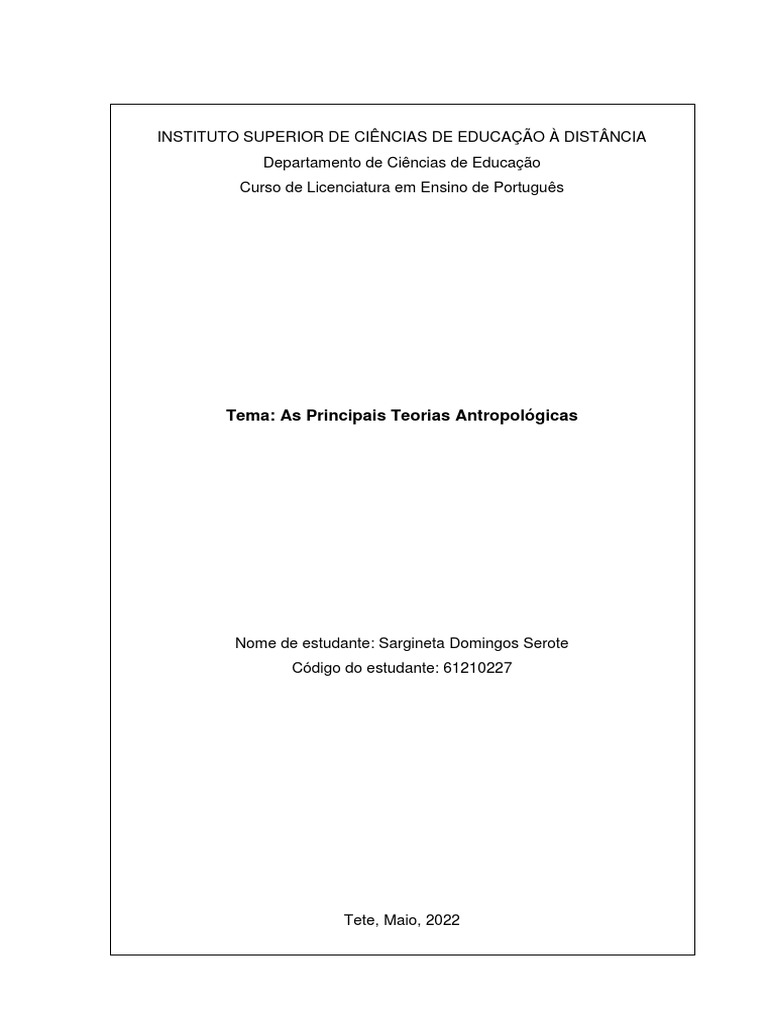 INSTITUTO SUPERIOR DE CIÊNCIAS DE EDUCAÇÃO À DISTÂNCIA
Departamento de Ciências de Educação
Curso de Licenciatura em Ensino de Português

Tema: As Principais Teorias Antropológicas

Nome de estudante: Sargineta Domingos Serote
Código do estudante: 61210227

Tete, Maio, 2022